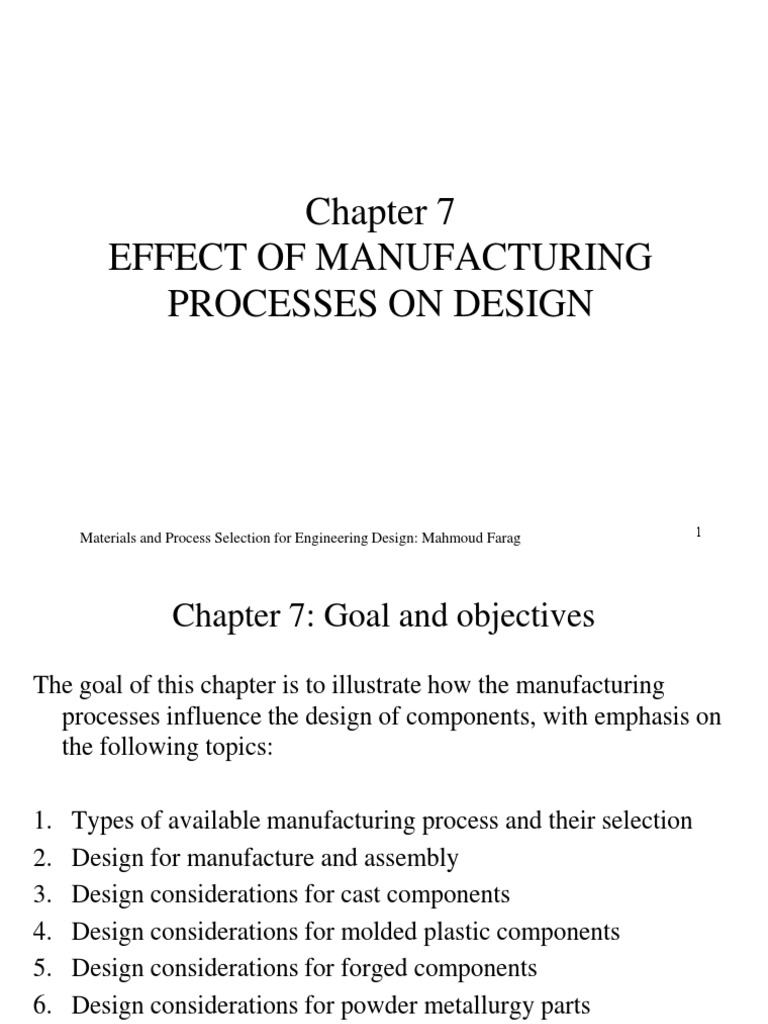 Chapter 7
EFFECT OF MANUFACTURING PROCESSES ON DESIGN

Materials and Process Selection for Engineering Design: Mahmoud Farag

1

Chapter 7: Goal and objectives

The goal of this chapter is to illustrate how the manufacturing processes influence the design of components, with emphasis on the following topics:

1. Types of available manufacturing process and their selection
2. Design for manufacture and assembly
3. Design considerations for cast components
4. Design considerations for molded plastic components
5. Design considerations for forged components
6. Design considerations for powder metallurgy parts